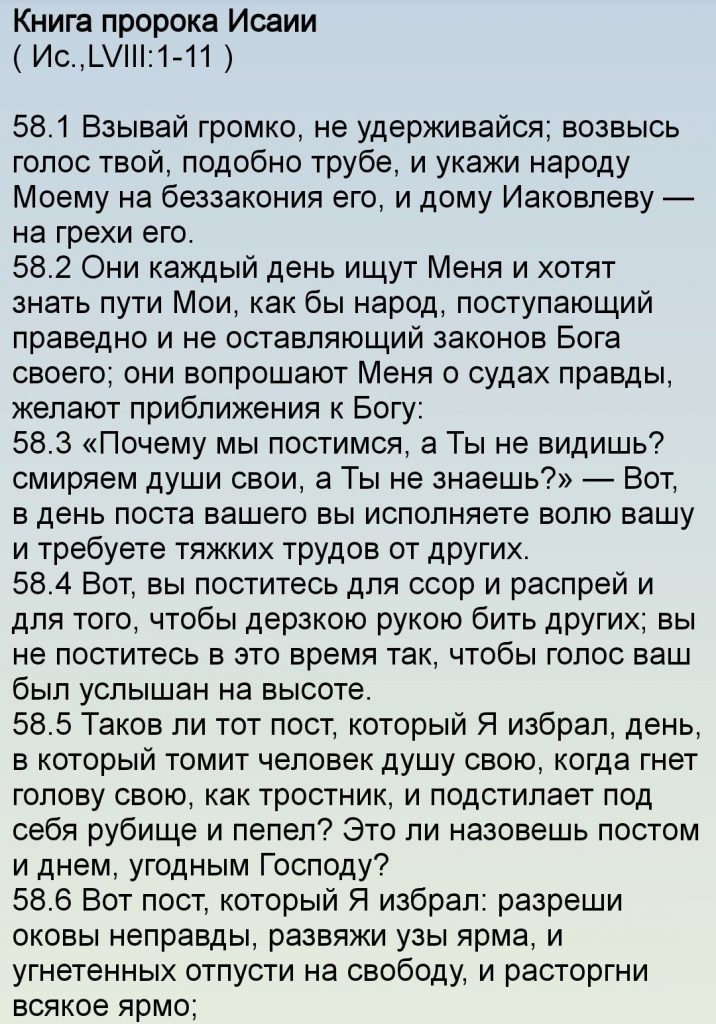 Книга пророка Исаии
( Ис.,LVIII:1-11 )

58.1 Взывай громко, не удерживайся; возвысь голос твой, подобно трубе, и укажи народу Моему на беззакония его, и дому Иаковлеву — на грехи его.
58.2 Они каждый день ищут Меня и хотят знать пути Мои, как бы народ, поступающий праведно и не оставляющий законов Бога своего; они вопрошают Меня о судах правды, желают приближения к Богу:
58.3 «Почему мы постимся, а Ты не видишь? смиряем души свои, а Ты не знаешь?» — Вот, в день поста вашего вы исполняете волю вашу и требуете тяжких трудов от других.
58.4 Вот, вы поститесь для ссор и распрей и для того, чтобы дерзкою рукою бить других; вы не поститесь в это время так, чтобы голос ваш был услышан на высоте.
58.5 Таков ли тот пост, который Я избрал, день, в который томит человек душу свою, когда гнет голову свою, как тростник, и подстилает под себя рубище и пепел? Это ли назовешь постом и днем, угодным Господу?
58.6 Вот пост, который Я избрал: разреши оковы неправды, развяжи узы ярма, и угнетенных отпусти на свободу, и расторгни всякое ярмо;